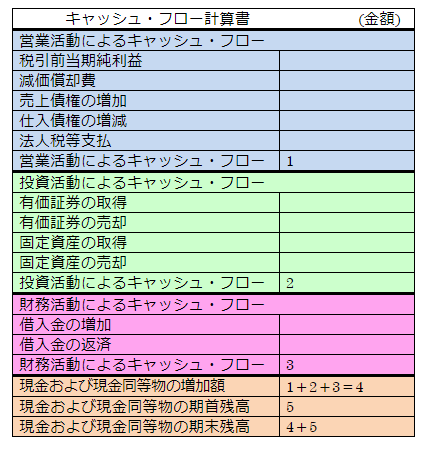 | キャッシュ・フロー計算書 | (金額) |
|---|---|
| 営業活動によるキャッシュ・フロー | |
| 税引前当期純利益 | |
| 減価償却費 | |
| 売上債権の増加 | |
| 仕入債権の増減 | |
| 法人税等支払 | |
| 営業活動によるキャッシュ・フロー | 1 |
| 投資活動によるキャッシュ・フロー | |
| 有価証券の取得 | |
| 有価証券の売却 | |
| 固定資産の取得 | |
| 固定資産の売却 | |
| 投資活動によるキャッシュ・フロー | 2 |
| 財務活動によるキャッシュ・フロー | |
| 借入金の増加 | |
| 借入金の返済 | |
| 財務活動によるキャッシュ・フロー | 3 |
| 現金および現金同等物の増加額 | 1＋2＋3＝4 |
| 現金および現金同等物の期首残高 | 5 |
| 現金および現金同等物の期末残高 | 4＋5 |